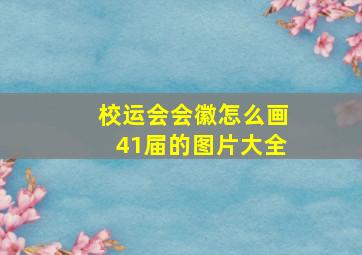 校运会会徽怎么画
41届的图片大全